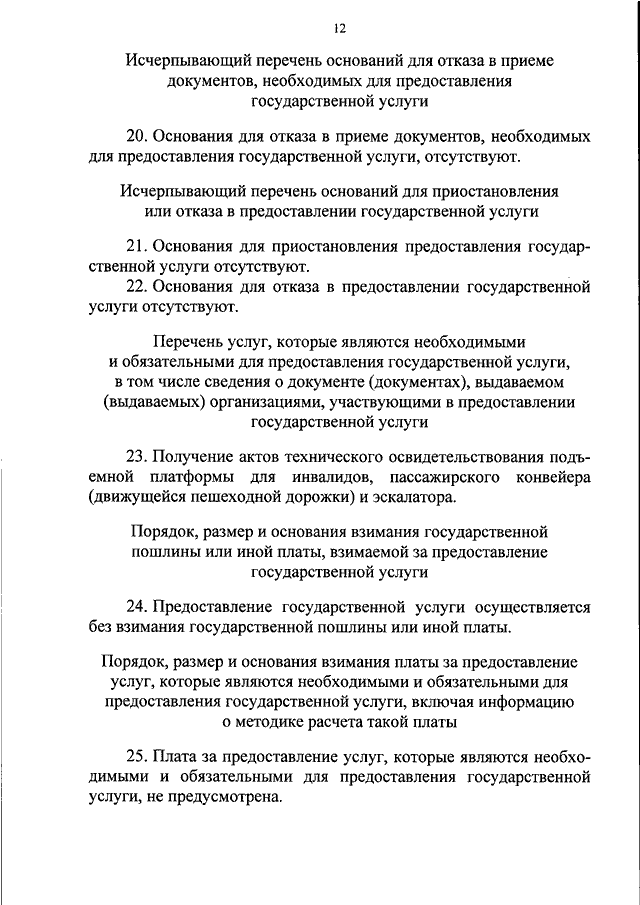 12

Исчерпывающий перечень оснований для отказа в приеме документов, необходимых для предоставления государственной услуги

20. Основания для отказа в приеме документов, необходимых для предоставления государственной услуги, отсутствуют.

Исчерпывающий перечень оснований для приостановления или отказа в предоставлении государственной услуги

21. Основания для приостановления предоставления государственной услуги отсутствуют.

22. Основания для отказа в предоставлении государственной услуги отсутствуют.

Перечень услуг, которые являются необходимыми и обязательными для предоставления государственной услуги, в том числе сведения о документе (документах), выдаваемом (выдаваемых) организациями, участвующими в предоставлении государственной услуги

23. Получение актов технического освидетельствования подъемной платформы для инвалидов, пассажирского конвейера (движущейся пешеходной дорожки) и эскалатора.

Порядок, размер и основания взимания государственной пошлины или иной платы, взимаемой за предоставление государственной услуги

24. Предоставление государственной услуги осуществляется без взимания государственной пошлины или иной платы.

Порядок, размер и основания взимания платы за предоставление услуг, которые являются необходимыми и обязательными для предоставления государственной услуги, включая информацию о методике расчета такой платы

25. Плата за предоставление услуг, которые являются необходимыми и обязательными для предоставления государственной услуги, не предусмотрена.